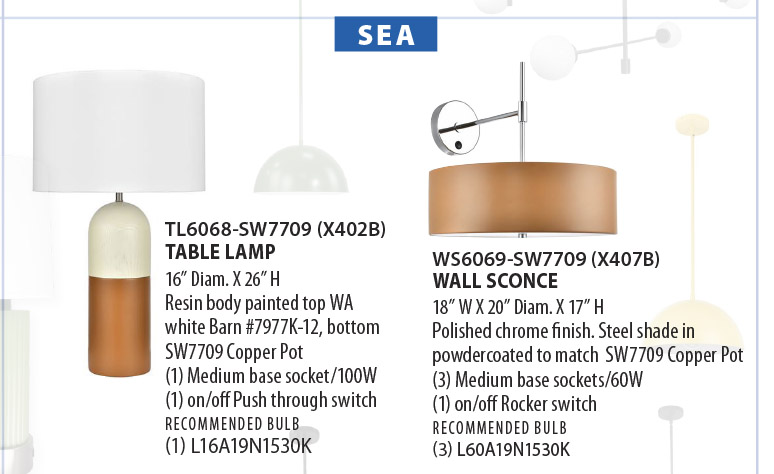 SEA

TL6068-SW7709 (X402B)
TABLE LAMP
16" Diam. X 26" H
Resin body painted top WA white Barn #7977K-12, bottom SW7709 Copper Pot
(1) Medium base socket/100W
(1) on/off Push through switch
RECOMMENDED BULB
(1) L16A19N1530K

WS6069-SW7709 (X407B)
WALL SCONCE
18" W X 20" Diam. X 17" H
Polished chrome finish. Steel shade in powdercoated to match SW7709 Copper Pot
(3) Medium base sockets/60W
(1) on/off Rocker switch
RECOMMENDED BULB
(3) L60A19N1530K